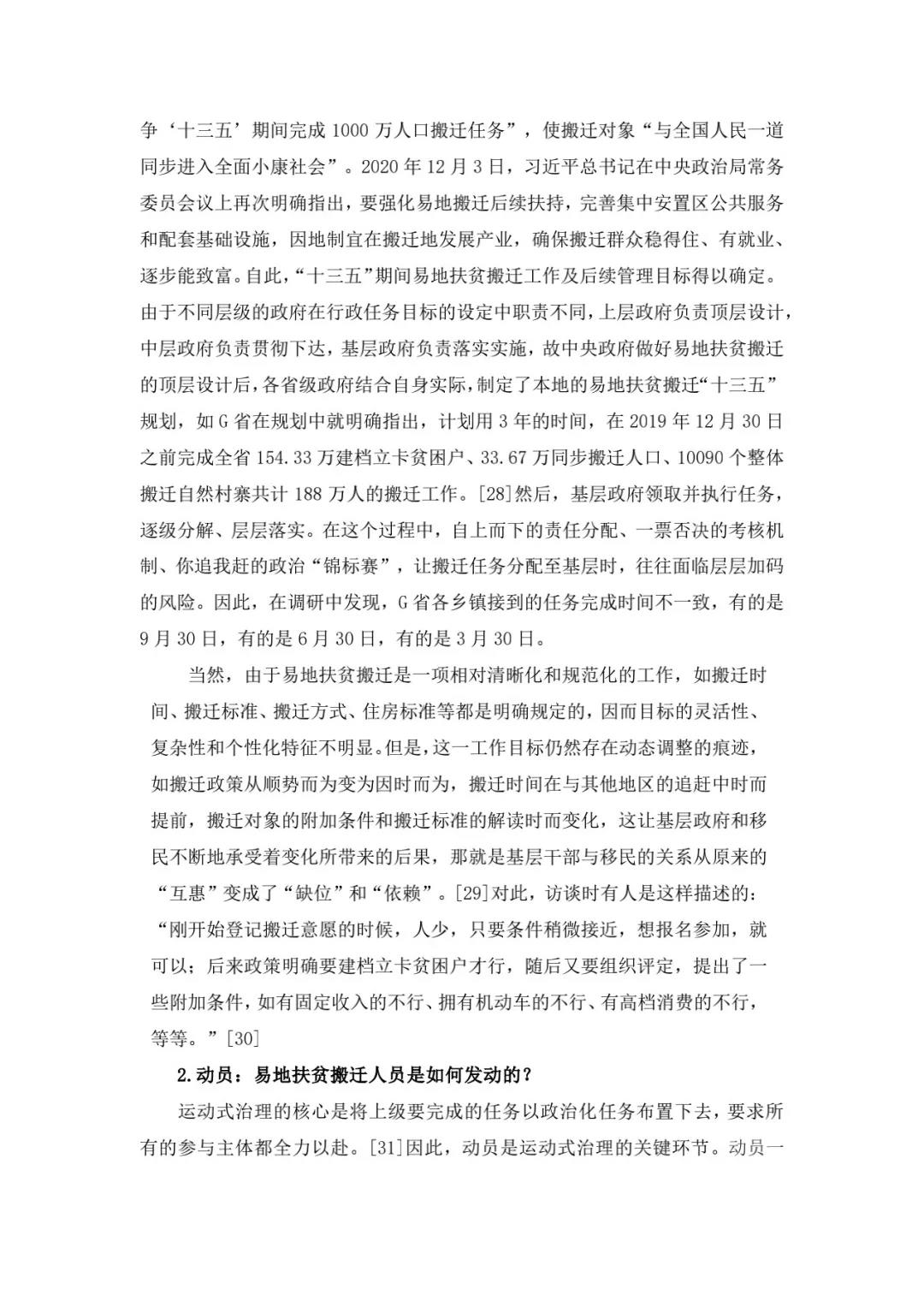 争‘十三五’期间完成 1000 万人口搬迁任务”，使搬迁对象“与全国人民一道同步进入全面小康社会”。2020 年 12 月 3 日，习近平总书记在中央政治局常务委员会议上再次明确指出，要强化易地搬迁后续扶持，完善集中安置区公共服务和配套基础设施，因地制宜在搬迁地发展产业，确保搬迁群众稳得住、有就业、逐步能致富。自此，“十三五”期间易地扶贫搬迁工作及后续管理目标得以确定。由于不同层级的政府在行政任务目标的设定中职责不同，上层政府负责顶层设计，中层政府负责贯彻下达，基层政府负责落实实施，故中央政府做好易地扶贫搬迁的顶层设计后，各省级政府结合自身实际，制定了本地的易地扶贫搬迁“十三五”规划，如 G 省在规划中就明确指出，计划用 3 年的时间，在 2019 年 12 月 30 日之前完成全省 154.33 万建档立卡贫困户、33.67 万同步搬迁人口、10090 个整体搬迁自然村寨共计 188 万人的搬迁工作。[28]然后，基层政府领取并执行任务，逐级分解、层层落实。在这个过程中，自上而下的责任分配、一票否决的考核机制、你追我赶的政治“锦标赛”，让搬迁任务分配至基层时，往往面临层层加码的风险。因此，在调研中发现，G 省各乡镇接到的任务完成时间不一致，有的是 9 月 30 日，有的是 6 月 30 日，有的是 3 月 30 日。

当然，由于易地扶贫搬迁是一项相对清晰化和规范化的工作，如搬迁时间、搬迁标准、搬迁方式、住房标准等都是明确规定的，因而目标的灵活性、复杂性和个性化特征不明显。但是，这一工作目标仍然存在动态调整的痕迹，如搬迁政策从顺势而为变为因时而为，搬迁时间在与其他地区的追赶中时而提前，搬迁对象的附加条件和搬迁标准的解读时而变化，这让基层政府和移民不断地承受着变化所带来的后果，那就是基层干部与移民的关系从原来的“互惠”变成了“缺位”和“依赖”。[29]对此，访谈时有人是这样描述的：“刚开始登记搬迁意愿的时候，人少，只要条件稍微接近，想报名参加，就可以；后来政策明确要建档立卡贫困户才行，随后又要组织评定，提出了一些附加条件，如有固定收入的不行、拥有机动车的不行、有高档消费的不行，等等。”[30]

2.动员：易地扶贫搬迁人员是如何发动的？

运动式治理的核心是将上级要完成的任务以政治化任务布置下去，要求所有的参与主体都全力以赴。[31]因此，动员是运动式治理的关键环节。动员一